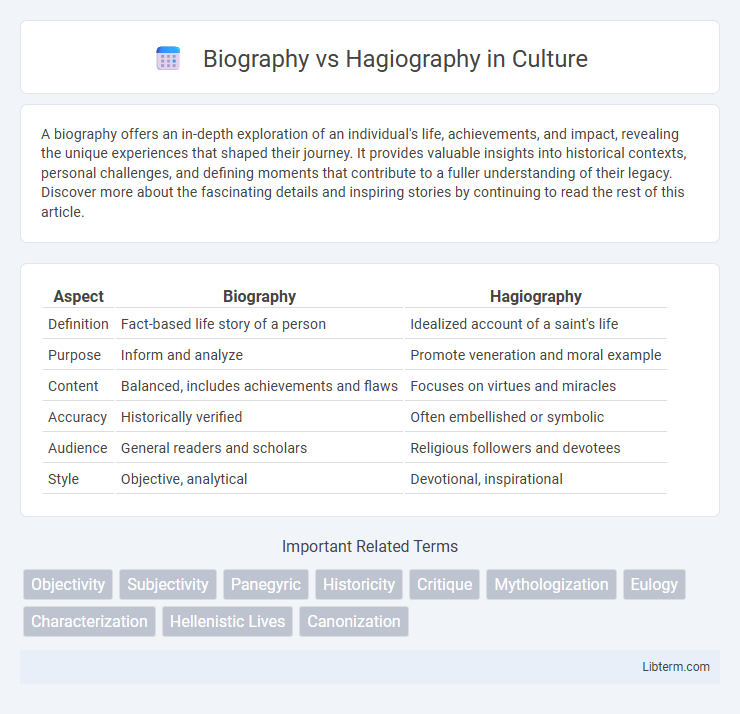 Biography vs Hagiography in Culture

A biography offers an in-depth exploration of an individual's life, achievements, and impact, revealing the unique experiences that shaped their journey. It provides valuable insights into historical contexts, personal challenges, and defining moments that contribute to a fuller understanding of their legacy. Discover more about the fascinating details and inspiring stories by continuing to read the rest of this article.

| Aspect | Biography | Hagiography |
|---|---|---|
| Definition | Fact-based life story of a person | Idealized account of a saint's life |
| Purpose | Inform and analyze | Promote veneration and moral example |
| Content | Balanced, includes achievements and flaws | Focuses on virtues and miracles |
| Accuracy | Historically verified | Often embellished or symbolic |
| Audience | General readers and scholars | Religious followers and devotees |
| Style | Objective, analytical | Devotional, inspirational |

Important Related Terms

Objectivity Subjectivity Panegyric Historicity Critique Mythologization Eulogy Characterization Hellenistic Lives Canonization

Libterm.com